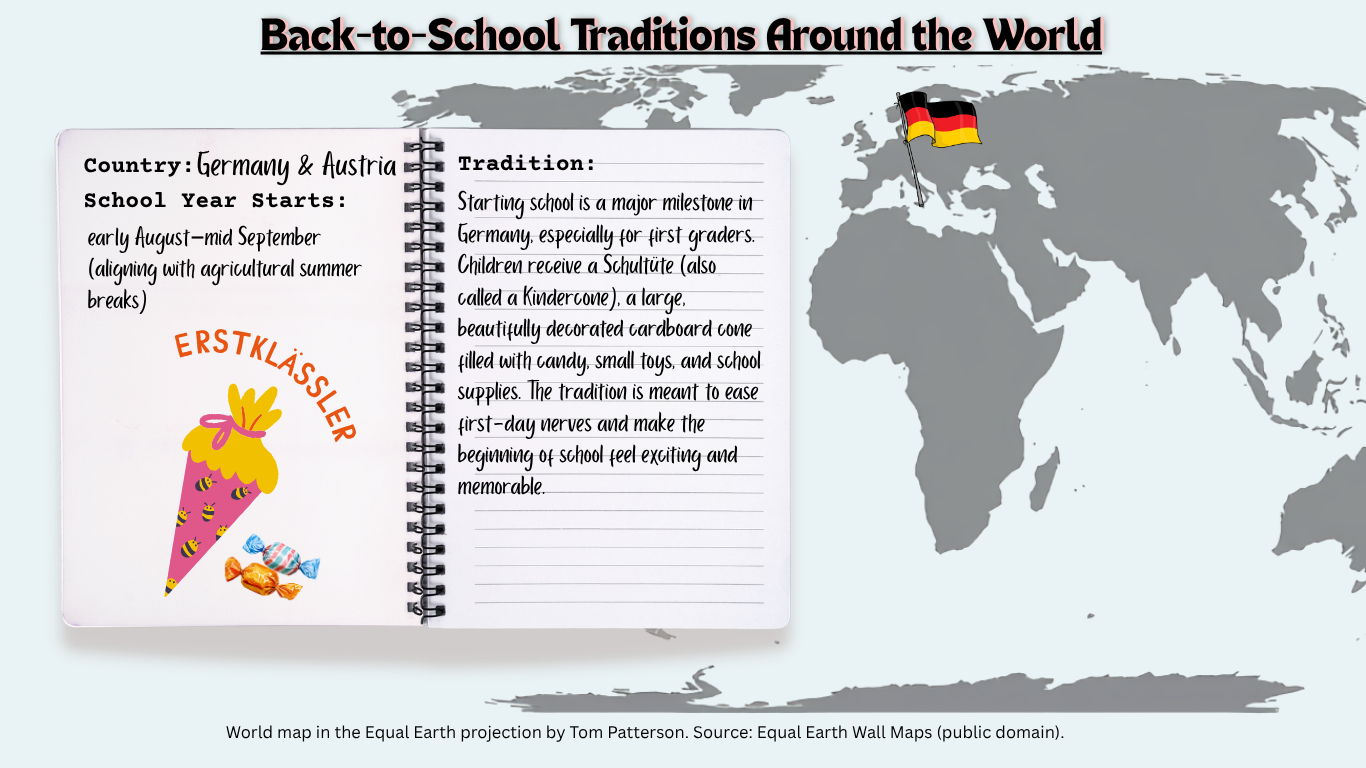 Back-to-School Traditions Around the World

Country: Germany & Austria
School Year Starts:
early August–mid September (aligning with agricultural summer breaks)

ERSTKLÄSSLER

Tradition:
Starting school is a major milestone in Germany, especially for first graders. Children receive a Schultüte (also called a Kindercone), a large, beautifully decorated cardboard cone filled with candy, small toys, and school supplies. The tradition is meant to ease first-day nerves and make the beginning of school feel exciting and memorable.

World map in the Equal Earth projection by Tom Patterson. Source: Equal Earth Wall Maps (public domain).